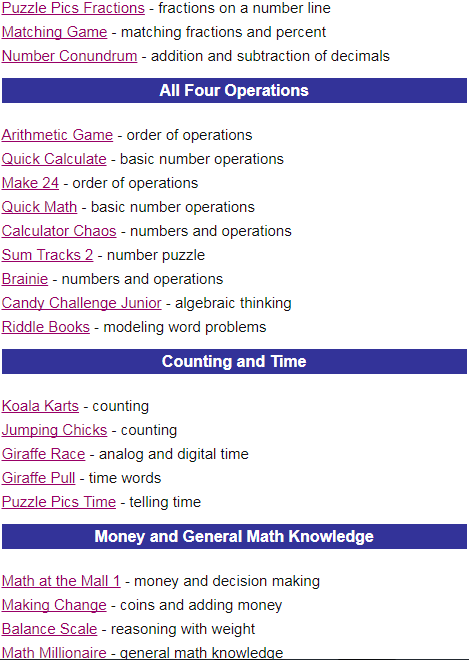 Puzzle Pics Fractions - fractions on a number line
Matching Game - matching fractions and percent
Number Conundrum - addition and subtraction of decimals

All Four Operations

Arithmetic Game - order of operations
Quick Calculate - basic number operations
Make 24 - order of operations
Quick Math - basic number operations
Calculator Chaos - numbers and operations
Sum Tracks 2 - number puzzle
Brainie - numbers and operations
Candy Challenge Junior - algebraic thinking
Riddle Books - modeling word problems

Counting and Time

Koala Karts - counting
Jumping Chicks - counting
Giraffe Race - analog and digital time
Giraffe Pull - time words
Puzzle Pics Time - telling time

Money and General Math Knowledge

Math at the Mall 1 - money and decision making
Making Change - coins and adding money
Balance Scale - reasoning with weight
Math Millionaire - general math knowledge